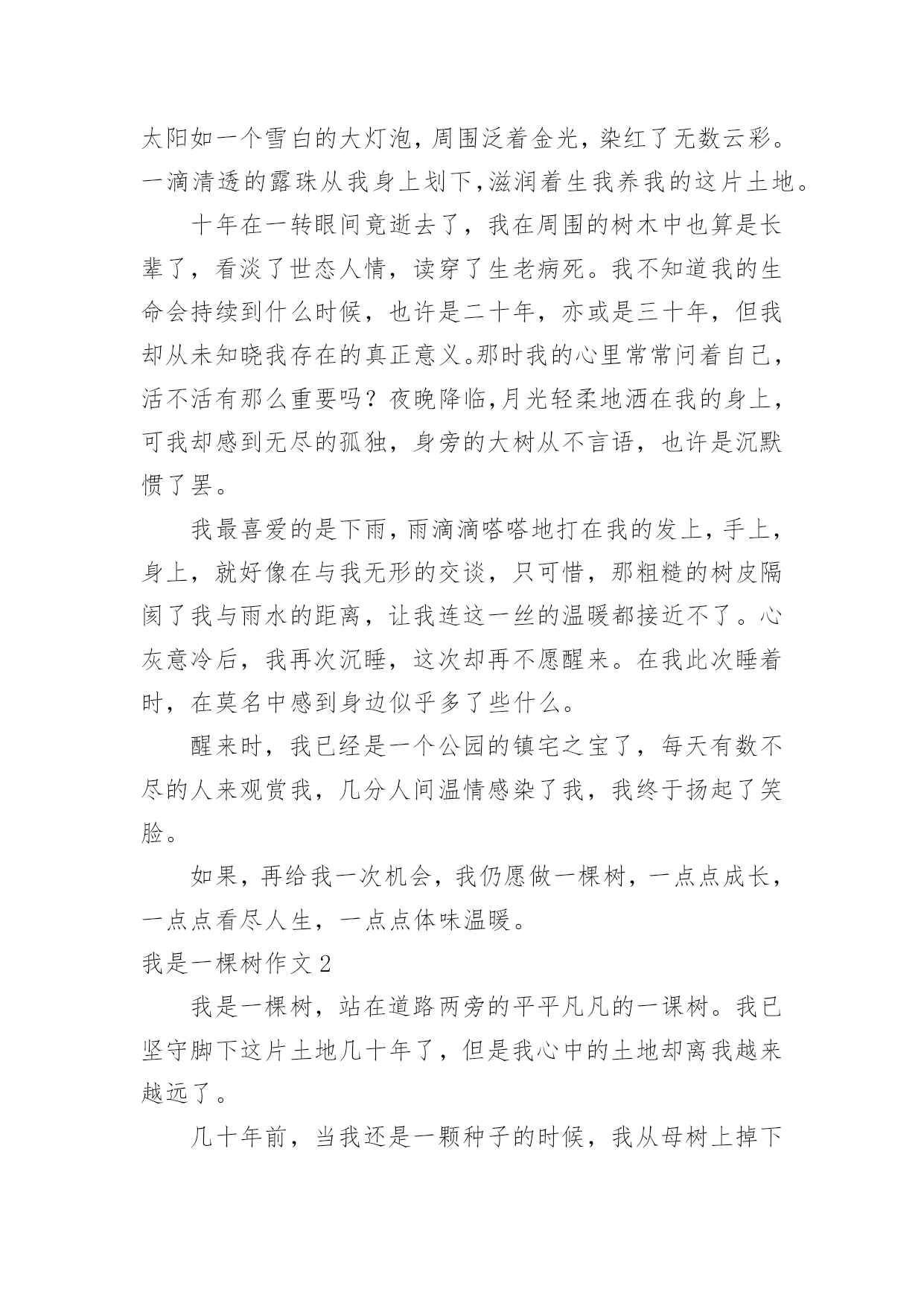 太阳如一个雪白的大灯泡，周围泛着金光，染红了无数云彩。一滴清透的露珠从我身上划下，滋润着生我养我的这片土地。

十年在一转眼间竟逝去了，我在周围的树木中也算是长辈了，看淡了世态人情，读穿了生老病死。我不知道我的生命会持续到什么时候，也许是二十年，亦或是三十年，但我却从未知晓我存在的真正意义。那时我的心里常常问着自己，活不活有那么重要吗？夜晚降临，月光轻柔地洒在我的身上，可我却感到无尽的孤独，身旁的大树从不言语，也许是沉默惯了罢。

我最喜爱的是下雨，雨滴滴嗒嗒地打在我的发上，手上，身上，就好像在与我无形的交谈，只可惜，那粗糙的树皮隔阂了我与雨水的距离，让我连这一丝的温暖都接近不了。心灰意冷后，我再次沉睡，这次却再不愿醒来。在我此次睡着时，在莫名中感到身边似乎多了些什么。

醒来时，我已经是一个公园的镇宅之宝了，每天有数不尽的人来观赏我，几分人间温情感染了我，我终于扬起了笑脸。

如果，再给我一次机会，我仍愿做一棵树，一点点成长，一点点看尽人生，一点点体味温暖。

我是一棵树作文 2

我是一棵树，站在道路两旁的平平凡凡的一课树。我已坚守脚下这片土地几十年了，但是我心中的土地却离我越来越远了。

几十年前，当我还是一颗种子的时候，我从母树上掉下